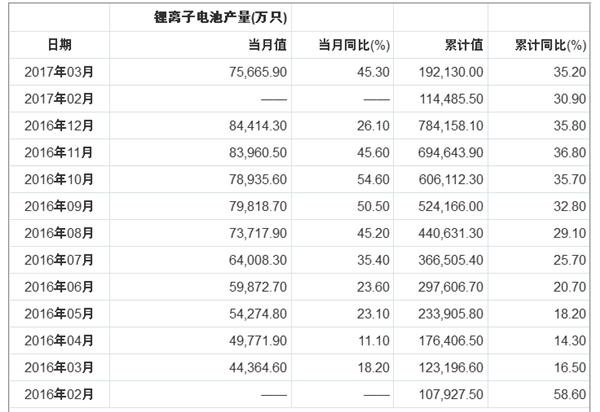 |  | 锂离子电池产量(万只) |  |  |  |
|---|---|---|---|---|
| 日期 | 当月值 | 当月同比(%) | 累计值 | 累计同比(%) |
| 2017年03月 | 75,665.90 | 45.30 | 192,130.00 | 35.20 |
| 2017年02月 | —— | —— | 114,485.50 | 30.90 |
| 2016年12月 | 84,414.30 | 26.10 | 784,158.10 | 35.80 |
| 2016年11月 | 83,960.50 | 45.60 | 694,643.90 | 36.80 |
| 2016年10月 | 78,935.60 | 54.60 | 606,112.30 | 35.70 |
| 2016年09月 | 79,818.70 | 50.50 | 524,166.00 | 32.80 |
| 2016年08月 | 73,717.90 | 45.20 | 440,631.30 | 29.10 |
| 2016年07月 | 64,008.30 | 35.40 | 366,505.40 | 25.70 |
| 2016年06月 | 59,872.70 | 23.60 | 297,606.70 | 20.70 |
| 2016年05月 | 54,274.80 | 23.10 | 233,905.80 | 18.20 |
| 2016年04月 | 49,771.90 | 11.10 | 176,406.50 | 14.30 |
| 2016年03月 | 44,364.60 | 18.20 | 123,196.60 | 16.50 |
| 2016年02月 | —— | —— | 107,927.50 | 58.60 |